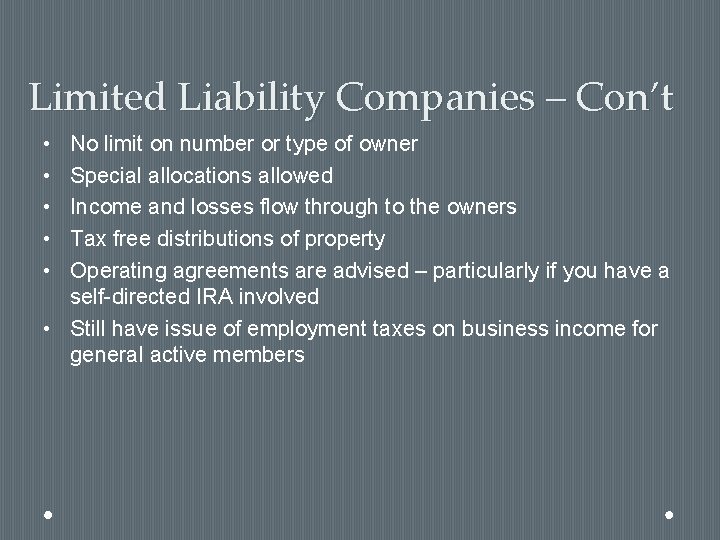 Limited Liability Companies – Con't

• No limit on number or type of owner
• Special allocations allowed
• Income and losses flow through to the owners
• Tax free distributions of property
• Operating agreements are advised – particularly if you have a self-directed IRA involved
• Still have issue of employment taxes on business income for general active members